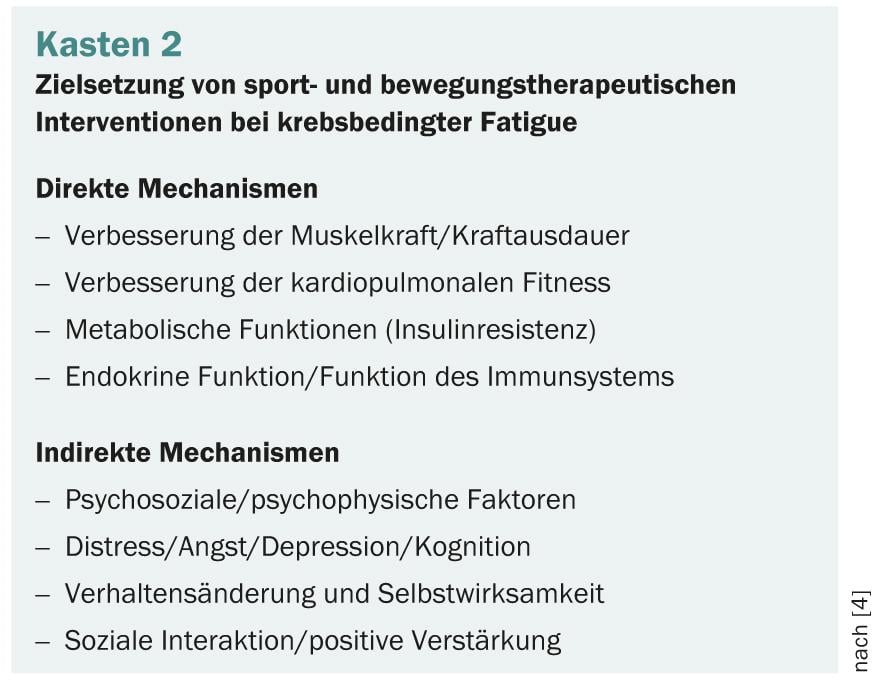 Kasten 2

Zielsetzung von sport- und bewegungstherapeutischen Interventionen bei krebsbedingter Fatigue

Direkte Mechanismen

– Verbesserung der Muskelkraft/Kraftausdauer
– Verbesserung der kardiopulmonalen Fitness
– Metabolische Funktionen (Insulinresistenz)
– Endokrine Funktion/Funktion des Immunsystems

Indirekte Mechanismen

– Psychosoziale/psychophysische Faktoren
– Distress/Angst/Depression/Kognition
– Verhaltensänderung und Selbstwirksamkeit
– Soziale Interaktion/positive Verstärkung

nach [4]